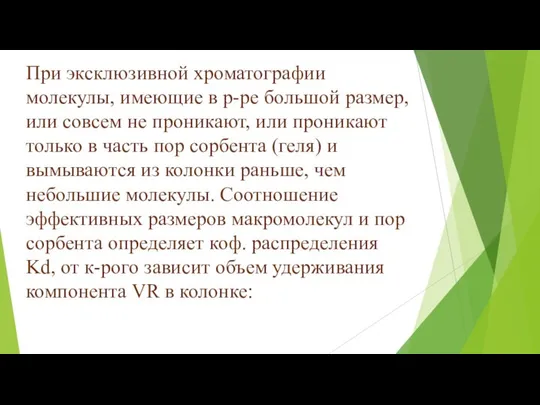 При эксклюзивной хроматографии молекулы, имеющие в р-ре большой размер, или совсем не проникают, или проникают только в часть пор сорбента (геля) и вымываются из колонки раньше, чем небольшие молекулы. Соотношение эффективных размеров макромолекул и пор сорбента определяет коф. распределения Kd, от к-рого зависит объем удерживания компонента VR в колонке: